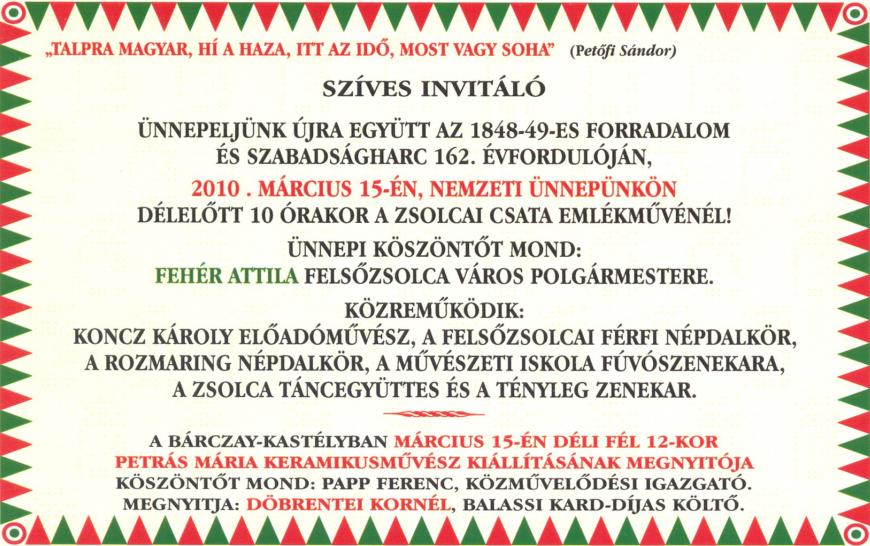 „TALPRA MAGYAR, HÍ A HAZA, ITT AZ IDŐ, MOST VAGY SOHA" (Petőfi Sándor)

SZÍVES INVITÁLÓ

ÜNNEPELJÜNK ÚJRA EGYÜTT AZ 1848-49-ES FORRADALOM ÉS SZABADSÁGHARC 162. ÉVFORDULÓJÁN,

2010 . MÁRCIUS 15-ÉN, NEMZETI ÜNNEPÜNKÖN DÉLELŐTT 10 ÓRAKOR A ZSOLCAI CSATA EMLÉKMŰVÉNÉL!

ÜNNEPI KÖSZÖNTŐT MOND: FEHÉR ATTILA FELSŐZSOLCA VÁROS POLGÁRMESTERE.

KÖZREMŰKÖDIK: KONCZ KÁROLY ELŐADÓMŰVÉSZ, A FELSŐZSOLCAI FÉRFI NÉPDALKÖR, A ROZMARING NÉPDALKÖR, A MŰVÉSZETI ISKOLA FÚVÓSZENEKARA, A ZSOLCA TÁNCEGYÜTTES ÉS A TÉNYLEG ZENEKAR.

A BÁRCZAY-KASTÉLYBAN MÁRCIUS 15-ÉN DÉLI FÉL 12-KOR PETRÁS MÁRIA KERAMIKUSMŰVÉSZ KIÁLLÍTÁSÁNAK MEGNYITÓJA KÖSZÖNTŐT MOND: PAPP FERENC, KÖZMŰVELŐDÉSI IGAZGATÓ. MEGNYITJA: DÖBRENTEI KORNÉL, BALASSI KARD-DÍJAS KÖLTŐ.